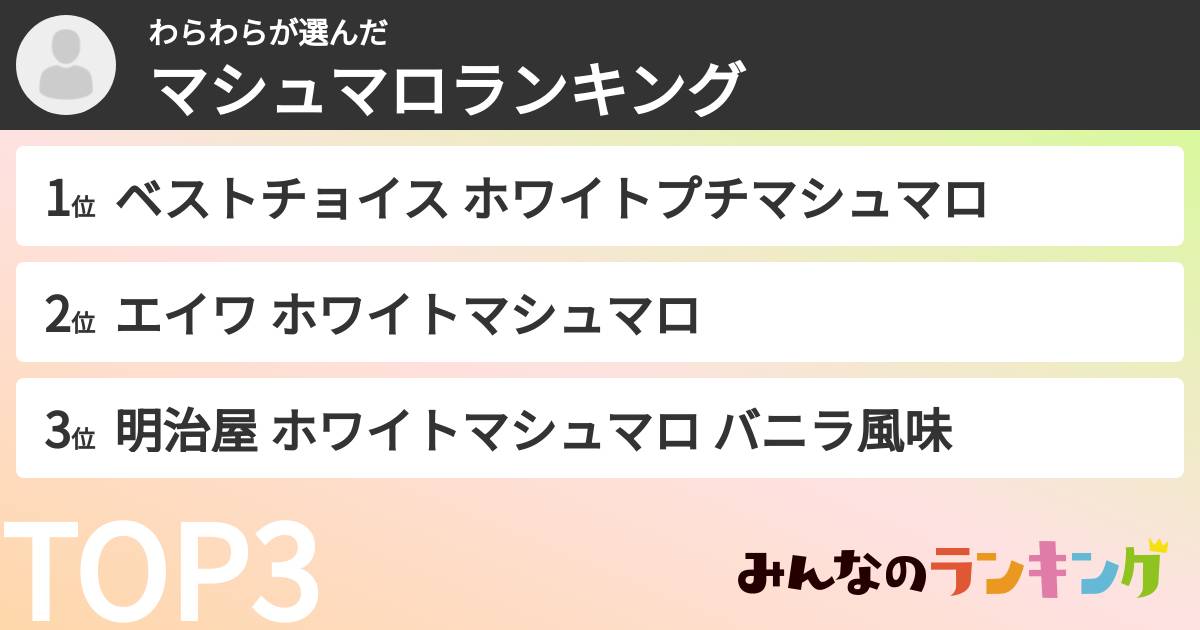 わらわらが選んだ
マシュマロランキング

1位 ベストチョイス ホワイトプチマシュマロ

2位 エイワ ホワイトマシュマロ

3位 明治屋 ホワイトマシュマロ バニラ風味

TOP3

みんなのランキング